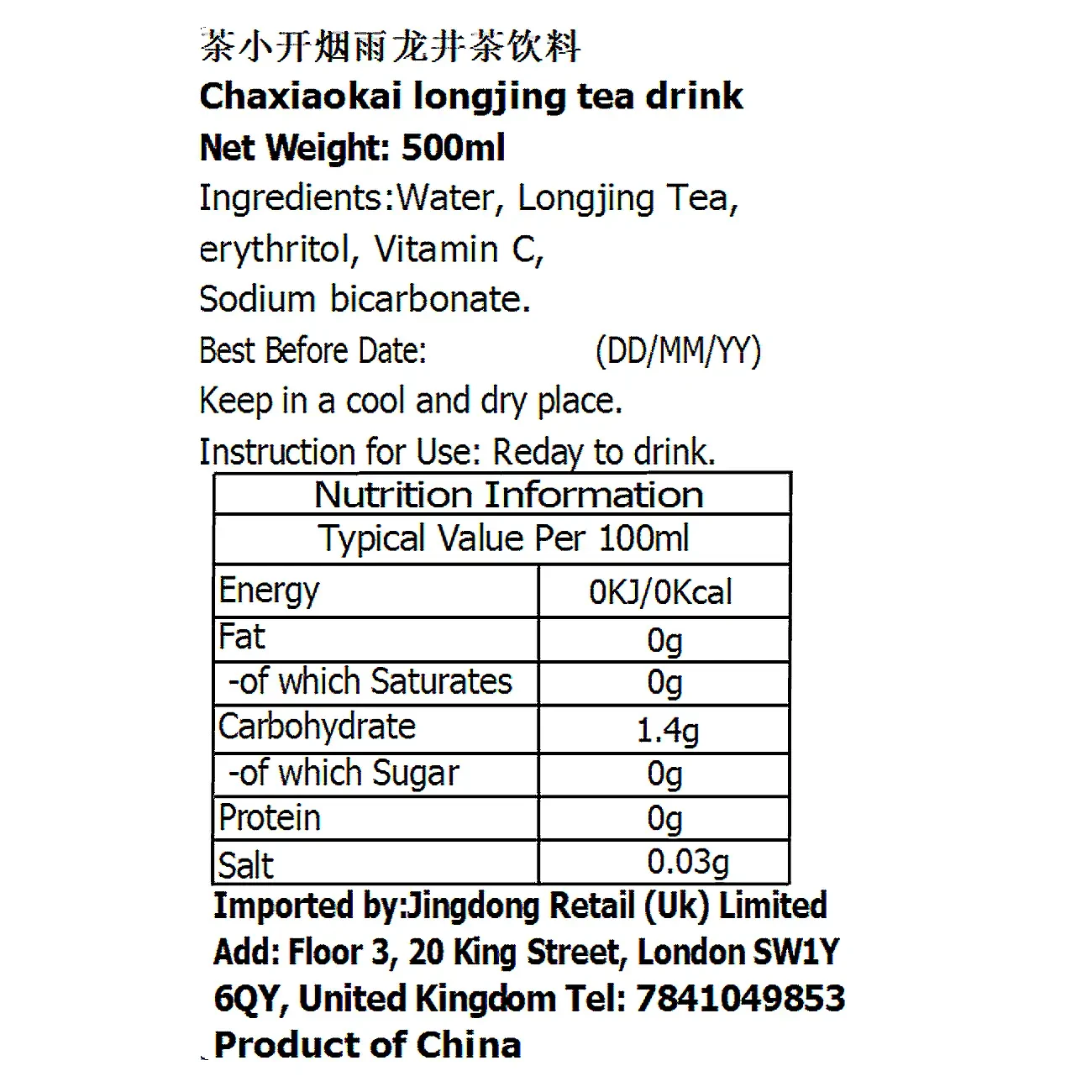 茶小开烟雨龙井茶饮料
Chaxiaokai longjing tea drink
Net Weight: 500ml
Ingredients:Water, Longjing Tea, erythritol, Vitamin C, Sodium bicarbonate.
Best Before Date: (DD/MM/YY)
Keep in a cool and dry place.
Instruction for Use: Reday to drink.

| Nutrition Information | |
|---|---|
| Typical Value Per 100ml | |
| Energy | 0KJ/0Kcal |
| Fat | 0g |
| -of which Saturates | 0g |
| Carbohydrate | 1.4g |
| -of which Sugar | 0g |
| Protein | 0g |
| Salt | 0.03g |

Imported by:Jingdong Retail (Uk) Limited
Add: Floor 3, 20 King Street, London SW1Y 6QY, United Kingdom Tel: 7841049853
Product of China